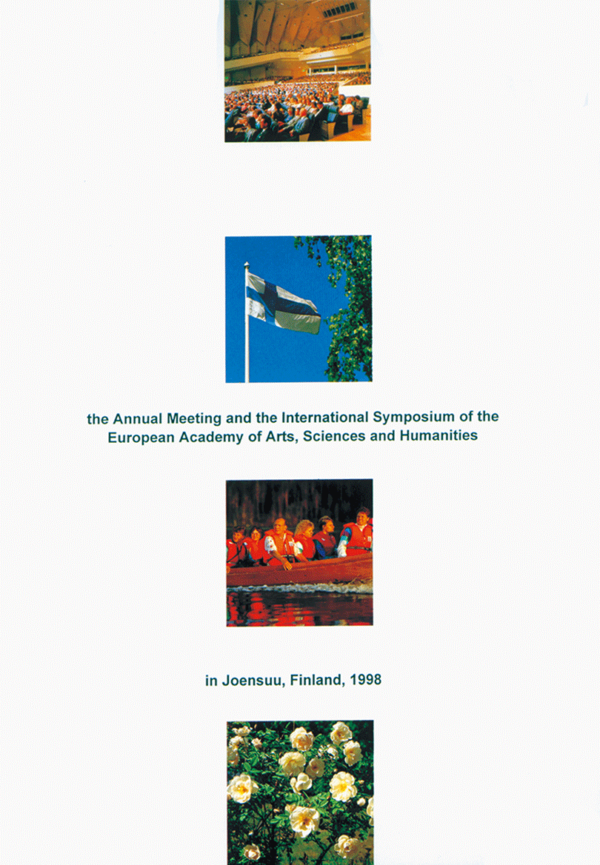 the Annual Meeting and the International Symposium of the European Academy of Arts, Sciences and Humanities

in Joensuu, Finland, 1998